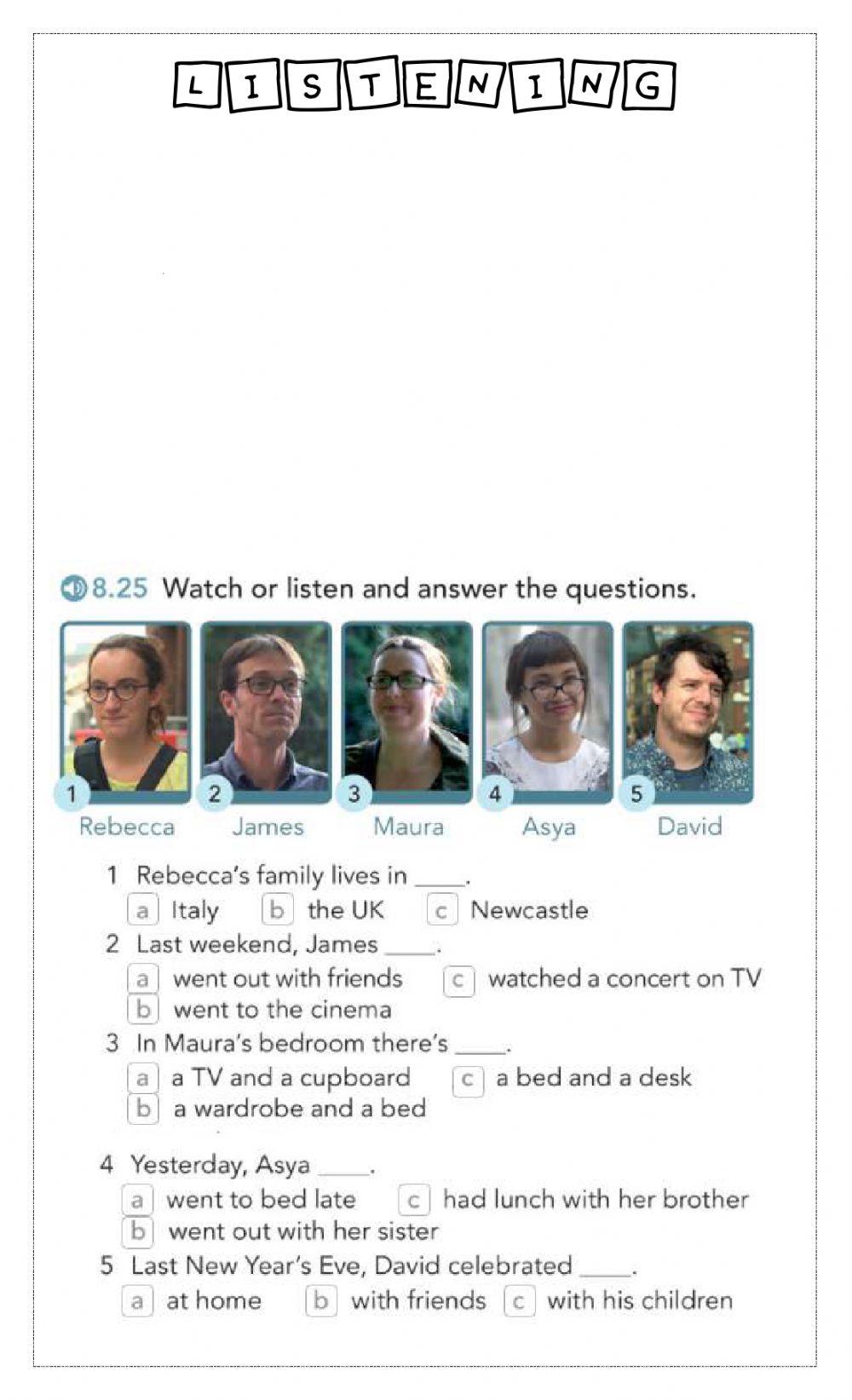 LISTENING

8.25 Watch or listen and answer the questions.

1 Rebecca
2 James
3 Maura
4 Asya
5 David

1 Rebecca's family lives in ____.
a Italy
b the UK
c Newcastle

2 Last weekend, James ____.
a went out with friends
c watched a concert on TV
b went to the cinema

3 In Maura's bedroom there's ____.
a a TV and a cupboard
c a bed and a desk
b a wardrobe and a bed

4 Yesterday, Asya ____.
a went to bed late
c had lunch with her brother
b went out with her sister

5 Last New Year's Eve, David celebrated ____.
a at home
b with friends
c with his children